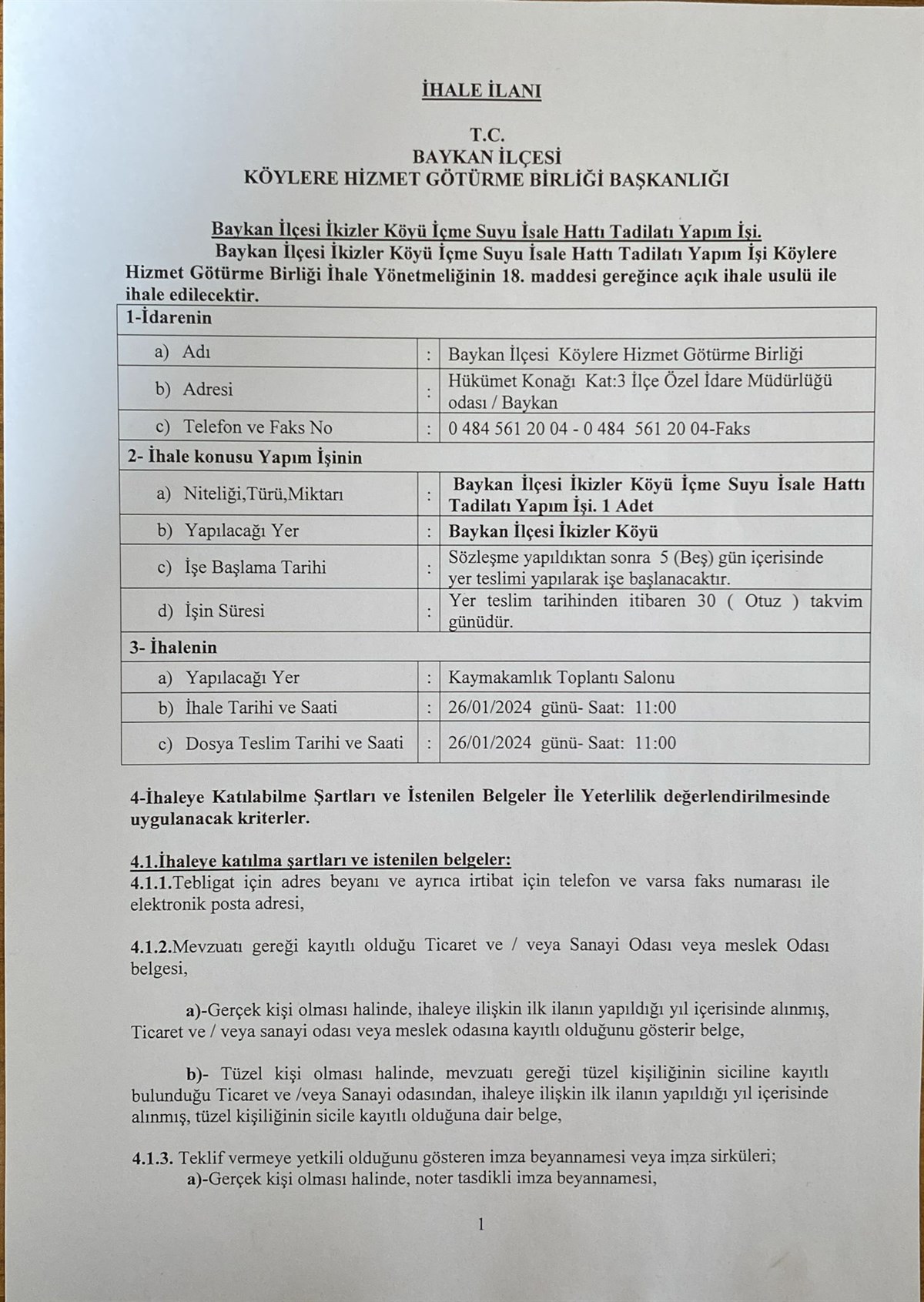 İHALE İLANI

T.C.
BAYKAN İLÇESİ
KÖYLERE HİZMET GÖTÜRME BİRLİĞİ BAŞKANLIĞI

Baykan İlçesi İkizler Köyü İçme Suyu İsale Hattı Tadilatı Yapım İşi.
Baykan İlçesi İkizler Köyü İçme Suyu İsale Hattı Tadilatı Yapım İşi Köylere Hizmet Götürme Birliği İhale Yönetmeliğinin 18. maddesi gereğince açık ihale usulü ile ihale edilecektir.

| 1-İdarenin | | |
|---|---|---|
| a) Adı | : | Baykan İlçesi Köylere Hizmet Götürme Birliği |
| b) Adresi | : | Hükümet Konağı Kat:3 İlçe Özel İdare Müdürlüğü odası / Baykan |
| c) Telefon ve Faks No | : | 0 484 561 20 04 - 0 484 561 20 04-Faks |
| 2- İhale konusu Yapım İşinin | | |
| a) Niteliği,Türü,Miktarı | : | Baykan İlçesi İkizler Köyü İçme Suyu İsale Hattı Tadilatı Yapım İşi. 1 Adet |
| b) Yapılacağı Yer | : | Baykan İlçesi İkizler Köyü |
| c) İşe Başlama Tarihi | : | Sözleşme yapıldıktan sonra 5 (Beş) gün içerisinde yer teslimi yapılarak işe başlanacaktır. |
| d) İşin Süresi | : | Yer teslim tarihinden itibaren 30 ( Otuz ) takvim günüdür. |
| 3- İhalenin | | |
| a) Yapılacağı Yer | : | Kaymakamlık Toplantı Salonu |
| b) İhale Tarihi ve Saati | : | 26/01/2024 günü- Saat: 11:00 |
| c) Dosya Teslim Tarihi ve Saati | : | 26/01/2024 günü- Saat: 11:00 |

4-İhaleye Katılabilme Şartları ve İstenilen Belgeler İle Yeterlilik değerlendirilmesinde uygulanacak kriterler.

4.1.İhaleye katılma şartları ve istenilen belgeler:
4.1.1.Tebligat için adres beyanı ve ayrıca irtibat için telefon ve varsa faks numarası ile elektronik posta adresi,

4.1.2.Mevzuatı gereği kayıtlı olduğu Ticaret ve / veya Sanayi Odası veya meslek Odası belgesi,

a)-Gerçek kişi olması halinde, ihaleye ilişkin ilk ilanın yapıldığı yıl içerisinde alınmış, Ticaret ve / veya sanayi odası veya meslek odasına kayıtlı olduğunu gösterir belge,

b)- Tüzel kişi olması halinde, mevzuatı gereği tüzel kişiliğinin siciline kayıtlı bulunduğu Ticaret ve /veya Sanayi odasından, ihaleye ilişkin ilk ilanın yapıldığı yıl içerisinde alınmış, tüzel kişiliğinin sicile kayıtlı olduğuna dair belge,

4.1.3. Teklif vermeye yetkili olduğunu gösteren imza beyannamesi veya imza sirküleri;
a)-Gerçek kişi olması halinde, noter tasdikli imza beyannamesi,

1